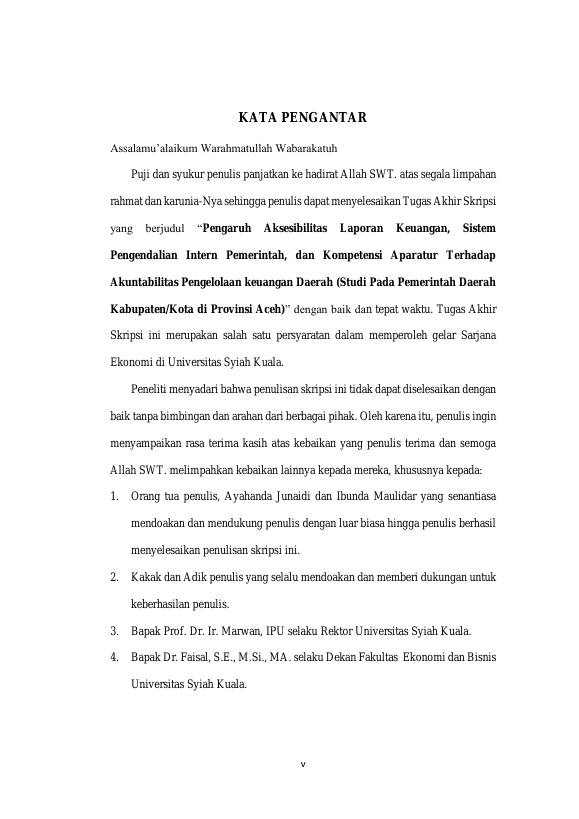 KATA PENGANTAR

Assalamu'alaikum Warahmatullah Wabarakatuh

Puji dan syukur penulis panjatkan ke hadirat Allah SWT. atas segala limpahan rahmat dan karunia-Nya sehingga penulis dapat menyelesaikan Tugas Akhir Skripsi yang berjudul "Pengaruh Aksesibilitas Laporan Keuangan, Sistem Pengendalian Intern Pemerintah, dan Kompetensi Aparatur Terhadap Akuntabilitas Pengelolaan keuangan Daerah (Studi Pada Pemerintah Daerah Kabupaten/Kota di Provinsi Aceh)" dengan baik dan tepat waktu. Tugas Akhir Skripsi ini merupakan salah satu persyaratan dalam memperoleh gelar Sarjana Ekonomi di Universitas Syiah Kuala.

Peneliti menyadari bahwa penulisan skripsi ini tidak dapat diselesaikan dengan baik tanpa bimbingan dan arahan dari berbagai pihak. Oleh karena itu, penulis ingin menyampaikan rasa terima kasih atas kebaikan yang penulis terima dan semoga Allah SWT. melimpahkan kebaikan lainnya kepada mereka, khususnya kepada:

1. Orang tua penulis, Ayahanda Junaidi dan Ibunda Maulidar yang senantiasa mendoakan dan mendukung penulis dengan luar biasa hingga penulis berhasil menyelesaikan penulisan skripsi ini.
2. Kakak dan Adik penulis yang selalu mendoakan dan memberi dukungan untuk keberhasilan penulis.
3. Bapak Prof. Dr. Ir. Marwan, IPU selaku Rektor Universitas Syiah Kuala.
4. Bapak Dr. Faisal, S.E., M.Si., MA. selaku Dekan Fakultas Ekonomi dan Bisnis Universitas Syiah Kuala.

v